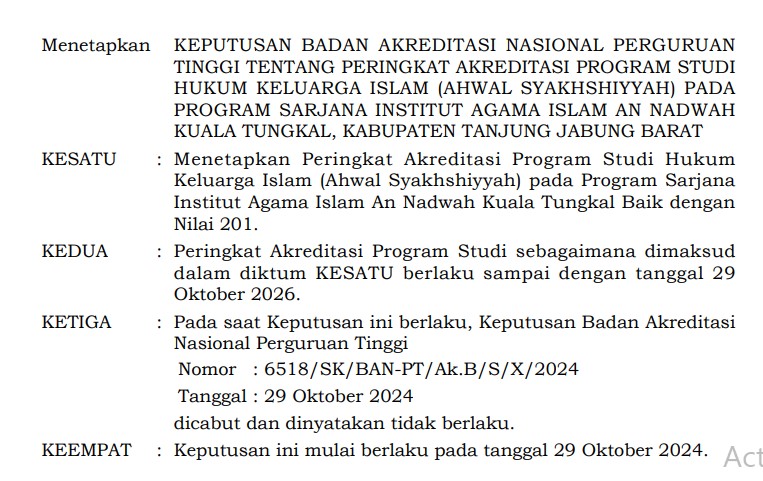 Menetapkan KEPUTUSAN BADAN AKREDITASI NASIONAL PERGURUAN TINGGI TENTANG PERINGKAT AKREDITASI PROGRAM STUDI HUKUM KELUARGA ISLAM (AHWAL SYAKHSHIYYAH) PADA PROGRAM SARJANA INSTITUT AGAMA ISLAM AN NADWAH KUALA TUNGKAL, KABUPATEN TANJUNG JABUNG BARAT

KESATU : Menetapkan Peringkat Akreditasi Program Studi Hukum Keluarga Islam (Ahwal Syakhshiyyah) pada Program Sarjana Institut Agama Islam An Nadwah Kuala Tungkal Baik dengan Nilai 201.

KEDUA : Peringkat Akreditasi Program Studi sebagaimana dimaksud dalam diktum KESATU berlaku sampai dengan tanggal 29 Oktober 2026.

KETIGA : Pada saat Keputusan ini berlaku, Keputusan Badan Akreditasi Nasional Perguruan Tinggi

Nomor : 6518/SK/BAN-PT/Ak.B/S/X/2024

Tanggal : 29 Oktober 2024

dicabut dan dinyatakan tidak berlaku.

KEEMPAT : Keputusan ini mulai berlaku pada tanggal 29 Oktober 2024.

Act